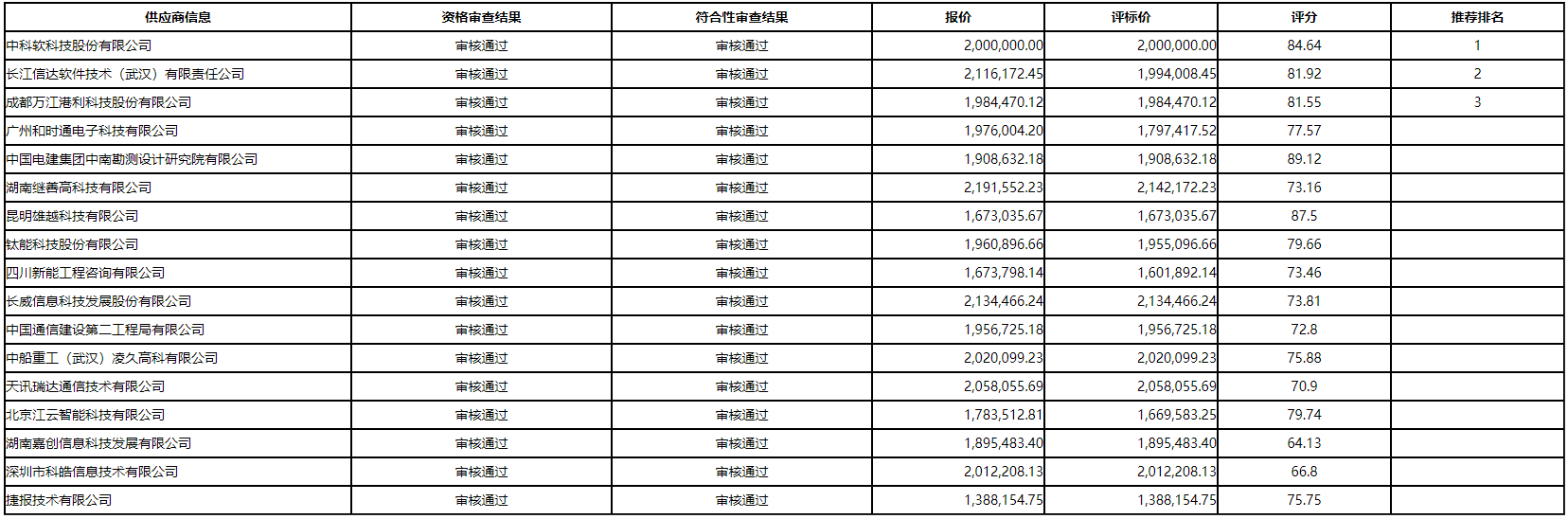 | 供应商信息 | 资格审查结果 | 符合性审查结果 | 报价 | 评标价 | 评分 | 推荐排名 |
|---|---|---|---|---|---|---|
| 中科软科技股份有限公司 | 审核通过 | 审核通过 | 2,000,000.00 | 2,000,000.00 | 84.64 | 1 |
| 长江信达软件技术（武汉）有限责任公司 | 审核通过 | 审核通过 | 2,116,172.45 | 1,994,008.45 | 81.92 | 2 |
| 成都万江港利科技股份有限公司 | 审核通过 | 审核通过 | 1,984,470.12 | 1,984,470.12 | 81.55 | 3 |
| 广州和时通电子科技有限公司 | 审核通过 | 审核通过 | 1,976,004.20 | 1,797,417.52 | 77.57 | |
| 中国电建集团中南勘测设计研究院有限公司 | 审核通过 | 审核通过 | 1,908,632.18 | 1,908,632.18 | 89.12 | |
| 湖南继善高科技有限公司 | 审核通过 | 审核通过 | 2,191,552.23 | 2,142,172.23 | 73.16 | |
| 昆明雄越科技有限公司 | 审核通过 | 审核通过 | 1,673,035.67 | 1,673,035.67 | 87.5 | |
| 钛能科技股份有限公司 | 审核通过 | 审核通过 | 1,960,896.66 | 1,955,096.66 | 79.66 | |
| 四川新能工程咨询有限公司 | 审核通过 | 审核通过 | 1,673,798.14 | 1,601,892.14 | 73.46 | |
| 长威信息科技发展股份有限公司 | 审核通过 | 审核通过 | 2,134,466.24 | 2,134,466.24 | 73.81 | |
| 中国通信建设第二工程局有限公司 | 审核通过 | 审核通过 | 1,956,725.18 | 1,956,725.18 | 72.8 | |
| 中船重工（武汉）凌久高科有限公司 | 审核通过 | 审核通过 | 2,020,099.23 | 2,020,099.23 | 75.88 | |
| 天讯瑞达通信技术有限公司 | 审核通过 | 审核通过 | 2,058,055.69 | 2,058,055.69 | 70.9 | |
| 北京江云智能科技有限公司 | 审核通过 | 审核通过 | 1,783,512.81 | 1,669,583.25 | 79.74 | |
| 湖南嘉创信息科技发展有限公司 | 审核通过 | 审核通过 | 1,895,483.40 | 1,895,483.40 | 64.13 | |
| 深圳市科皓信息技术有限公司 | 审核通过 | 审核通过 | 2,012,208.13 | 2,012,208.13 | 66.8 | |
| 捷报技术有限公司 | 审核通过 | 审核通过 | 1,388,154.75 | 1,388,154.75 | 75.75 | |